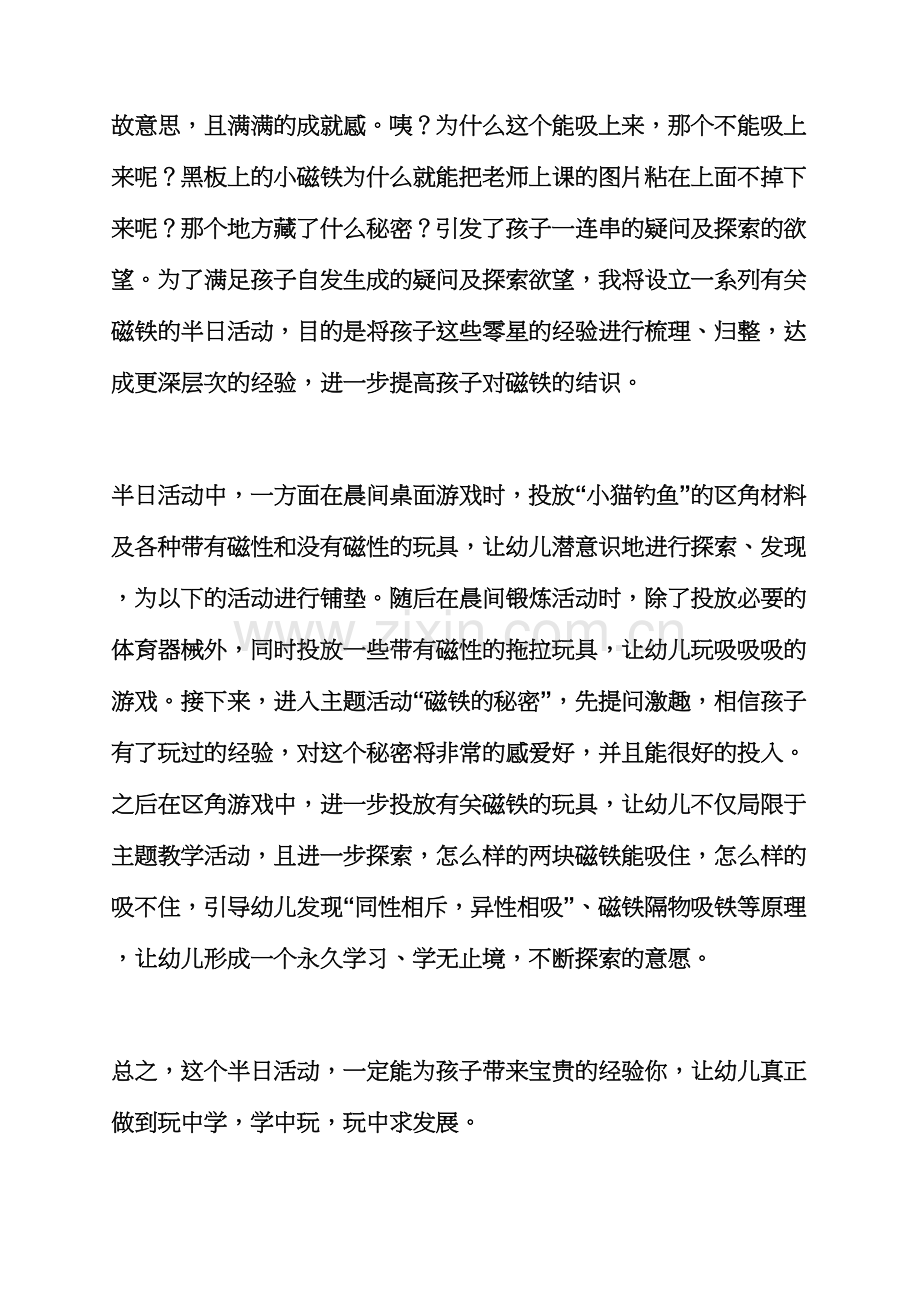 故意思，且满满的成就感。咦？为什么这个能吸上来，那个不能吸上来呢？黑板上的小磁铁为什么就能把老师上课的图片粘在上面不掉下来呢？那个地方藏了什么秘密？引发了孩子一连串的疑问及探索的欲望。为了满足孩子自发生成的疑问及探索欲望，我将设立一系列有关磁铁的半日活动，目的是将孩子这些零星的经验进行梳理、归整，达成更深层次的经验，进一步提高孩子对磁铁的结识。

半日活动中，一方面在晨间桌面游戏时，投放“小猫钓鱼”的区角材料及各种带有磁性和没有磁性的玩具，让幼儿潜意识地进行探索、发现，为以下的活动进行铺垫。随后在晨间锻炼活动时，除了投放必要的体育器械外，同时投放一些带有磁性的拖拉玩具，让幼儿玩吸吸吸的游戏。接下来，进入主题活动“磁铁的秘密”，先提问激趣，相信孩子有了玩过的经验，对这个秘密将非常的感爱好，并且能很好的投入。之后在区角游戏中，进一步投放有关磁铁的玩具，让幼儿不仅局限于主题教学活动，且进一步探索，怎么样的两块磁铁能吸住，怎么样的吸不住，引导幼儿发现“同性相斥，异性相吸”、磁铁隔物吸铁等原理，让幼儿形成一个永久学习、学无止境，不断探索的意愿。

总之，这个半日活动，一定能为孩子带来宝贵的经验你，让幼儿真正做到玩中学，学中玩，玩中求发展。

www.zixin.com.cn